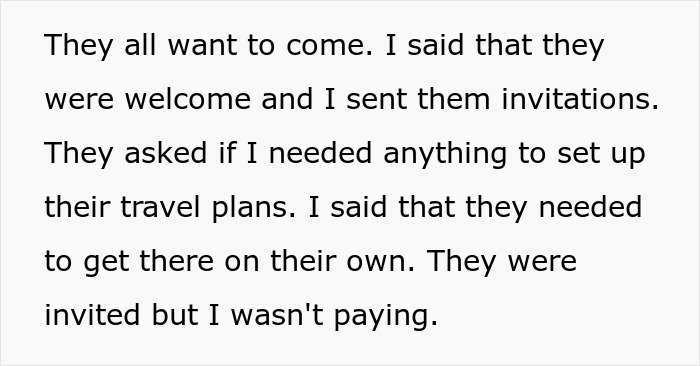 They all want to come. I said that they were welcome and I sent them invitations. They asked if I needed anything to set up their travel plans. I said that they needed to get there on their own. They were invited but I wasn't paying.